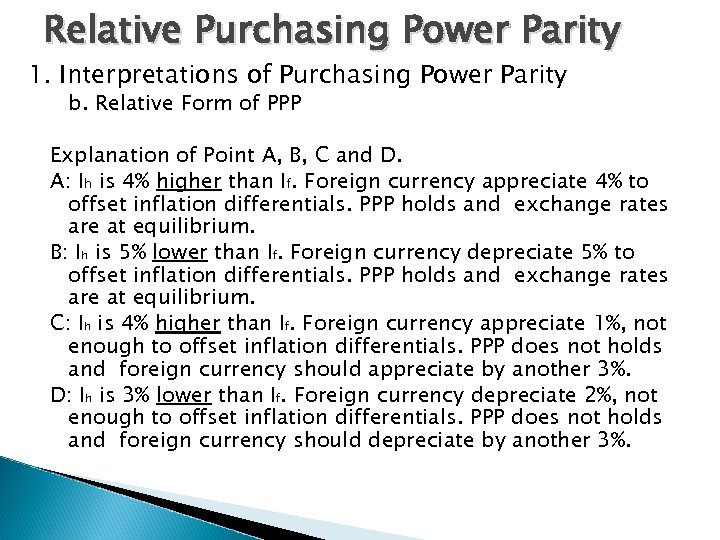 Relative Purchasing Power Parity

1. Interpretations of Purchasing Power Parity
b. Relative Form of PPP

Explanation of Point A, B, C and D.

A: $I_h$ is 4% higher than $I_f$. Foreign currency appreciate 4% to offset inflation differentials. PPP holds and exchange rates are at equilibrium.

B: $I_h$ is 5% lower than $I_f$. Foreign currency depreciate 5% to offset inflation differentials. PPP holds and exchange rates are at equilibrium.

C: $I_h$ is 4% higher than $I_f$. Foreign currency appreciate 1%, not enough to offset inflation differentials. PPP does not holds and foreign currency should appreciate by another 3%.

D: $I_h$ is 3% lower than $I_f$. Foreign currency depreciate 2%, not enough to offset inflation differentials. PPP does not holds and foreign currency should depreciate by another 3%.